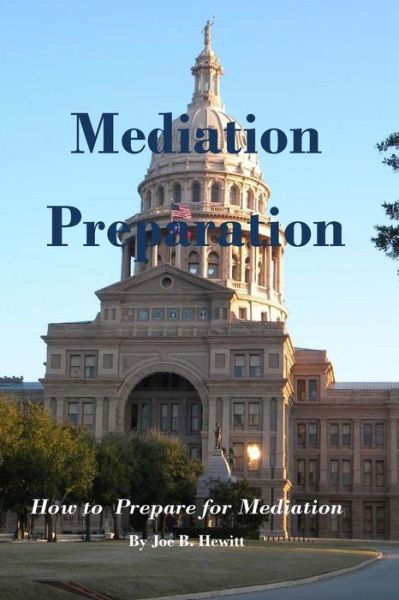 Mediation Preparation

How to Prepare for Mediation

By Joe B. Hewitt